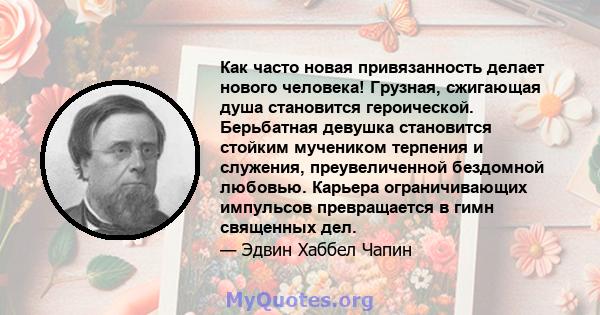 Как часто новая привязанность делает нового человека! Грузная, сжигающая душа становится героической. Берьбатная девушка становится стойким мучеником терпения и служения, преувеличенной бездомной любовью. Карьера ограничивающих импульсов превращается в гимн священных дел.
— Эдвин Хаббел Чапин

MyQuotes.org